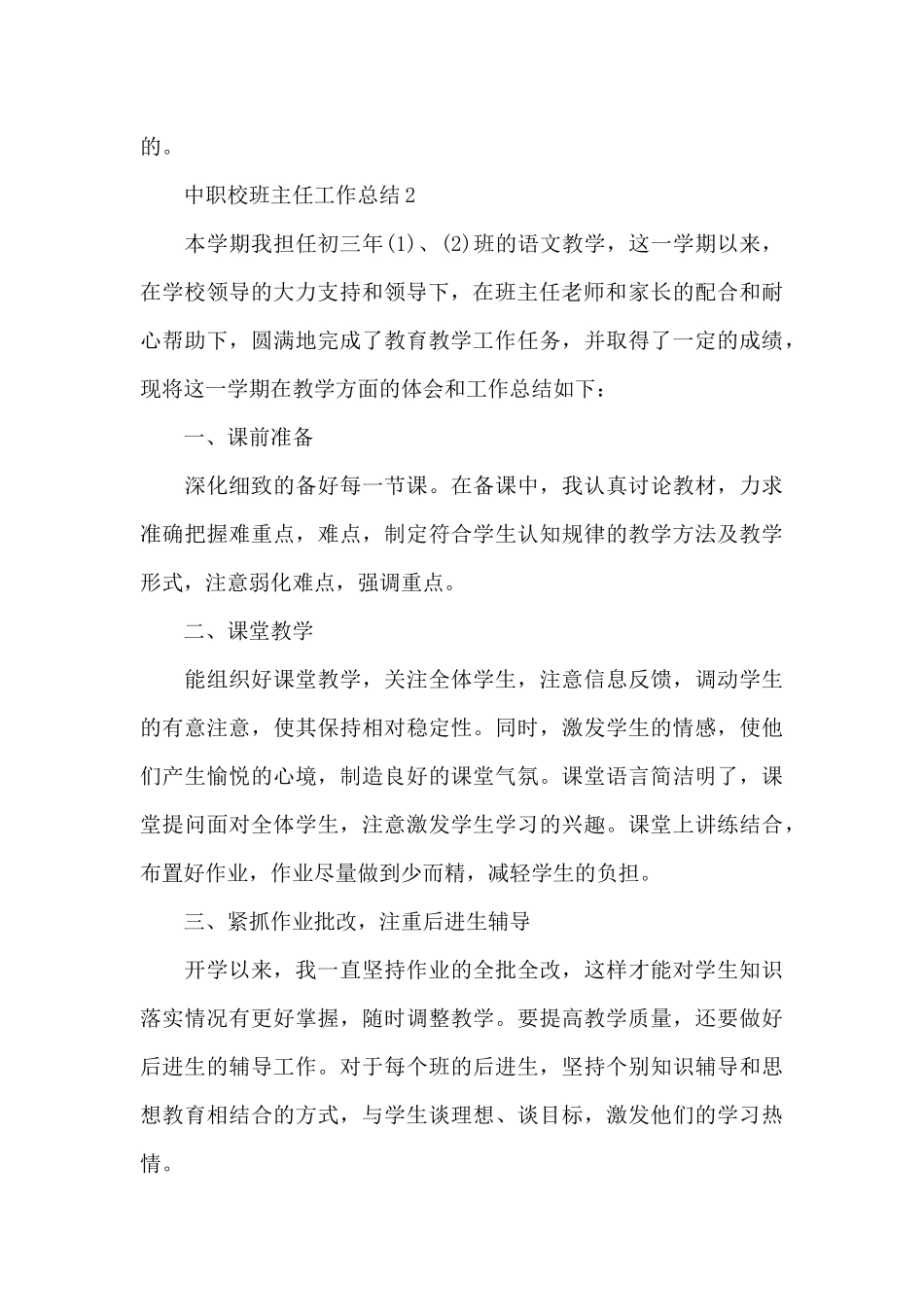 的。

中职校班主任工作总结2

本学期我担任初三年(1)、(2)班的语文教学，这一学期以来，在学校领导的大力支持和领导下，在班主任老师和家长的配合和耐心帮助下，圆满地完成了教育教学工作任务，并取得了一定的成绩，现将这一学期在教学方面的体会和工作总结如下：

一、课前准备

深化细致的备好每一节课。在备课中，我认真讨论教材，力求准确把握难重点，难点，制定符合学生认知规律的教学方法及教学形式，注意弱化难点，强调重点。

二、课堂教学

能组织好课堂教学，关注全体学生，注意信息反馈，调动学生的有意注意，使其保持相对稳定性。同时，激发学生的情感，使他们产生愉悦的心境，制造良好的课堂气氛。课堂语言简洁明了，课堂提问面对全体学生，注意激发学生学习的兴趣。课堂上讲练结合，布置好作业，作业尽量做到少而精，减轻学生的负担。

三、紧抓作业批改，注重后进生辅导

开学以来，我一直坚持作业的全批全改，这样才能对学生知识落实情况有更好掌握，随时调整教学。要提高教学质量，还要做好后进生的辅导工作。对于每个班的后进生，坚持个别知识辅导和思想教育相结合的方式，与学生谈理想、谈目标，激发他们的学习热情。